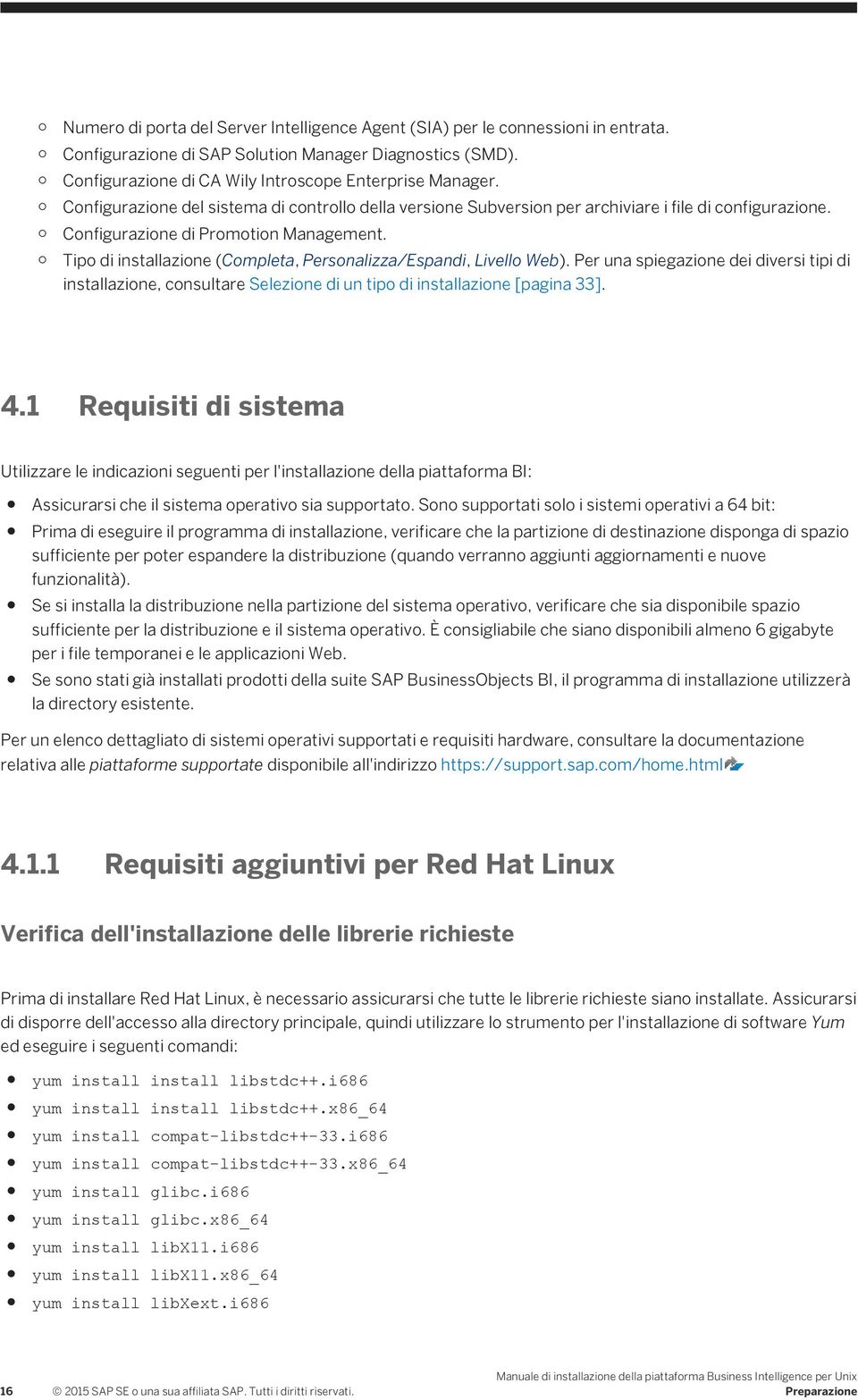 ○ Numero di porta del Server Intelligence Agent (SIA) per le connessioni in entrata.
○ Configurazione di SAP Solution Manager Diagnostics (SMD).
○ Configurazione di CA Wily Introscope Enterprise Manager.
○ Configurazione del sistema di controllo della versione Subversion per archiviare i file di configurazione.
○ Configurazione di Promotion Management.
○ Tipo di installazione (Completa, Personalizza/Espandi, Livello Web). Per una spiegazione dei diversi tipi di installazione, consultare Selezione di un tipo di installazione [pagina 33].

4.1 Requisiti di sistema

Utilizzare le indicazioni seguenti per l'installazione della piattaforma BI:

● Assicurarsi che il sistema operativo sia supportato. Sono supportati solo i sistemi operativi a 64 bit:
● Prima di eseguire il programma di installazione, verificare che la partizione di destinazione disponga di spazio sufficiente per poter espandere la distribuzione (quando verranno aggiunti aggiornamenti e nuove funzionalità).
● Se si installa la distribuzione nella partizione del sistema operativo, verificare che sia disponibile spazio sufficiente per la distribuzione e il sistema operativo. È consigliabile che siano disponibili almeno 6 gigabyte per i file temporanei e le applicazioni Web.
● Se sono stati già installati prodotti della suite SAP BusinessObjects BI, il programma di installazione utilizzerà la directory esistente.

Per un elenco dettagliato di sistemi operativi supportati e requisiti hardware, consultare la documentazione relativa alle piattaforme supportate disponibile all'indirizzo https://support.sap.com/home.html

4.1.1 Requisiti aggiuntivi per Red Hat Linux

Verifica dell'installazione delle librerie richieste

Prima di installare Red Hat Linux, è necessario assicurarsi che tutte le librerie richieste siano installate. Assicurarsi di disporre dell'accesso alla directory principale, quindi utilizzare lo strumento per l'installazione di software Yum ed eseguire i seguenti comandi:

● yum install install libstdc++.i686
● yum install install libstdc++.x86_64
● yum install compat-libstdc++-33.i686
● yum install compat-libstdc++-33.x86_64
● yum install glibc.i686
● yum install glibc.x86_64
● yum install libX11.i686
● yum install libX11.x86_64
● yum install libXext.i686

16 © 2015 SAP SE o una sua affiliata SAP. Tutti i diritti riservati.
Manuale di installazione della piattaforma Business Intelligence per Unix
Preparazione